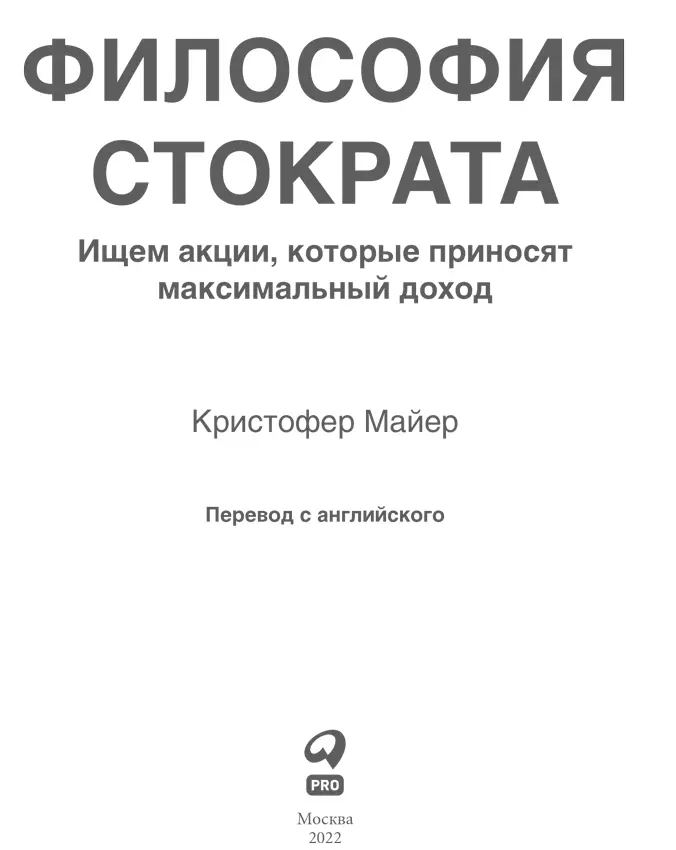 ФИЛОСОФИЯ СТОКРАТА

Ищем акции, которые приносят максимальный доход

Кристофер Майер

Перевод с английского

PRO

Москва
2022